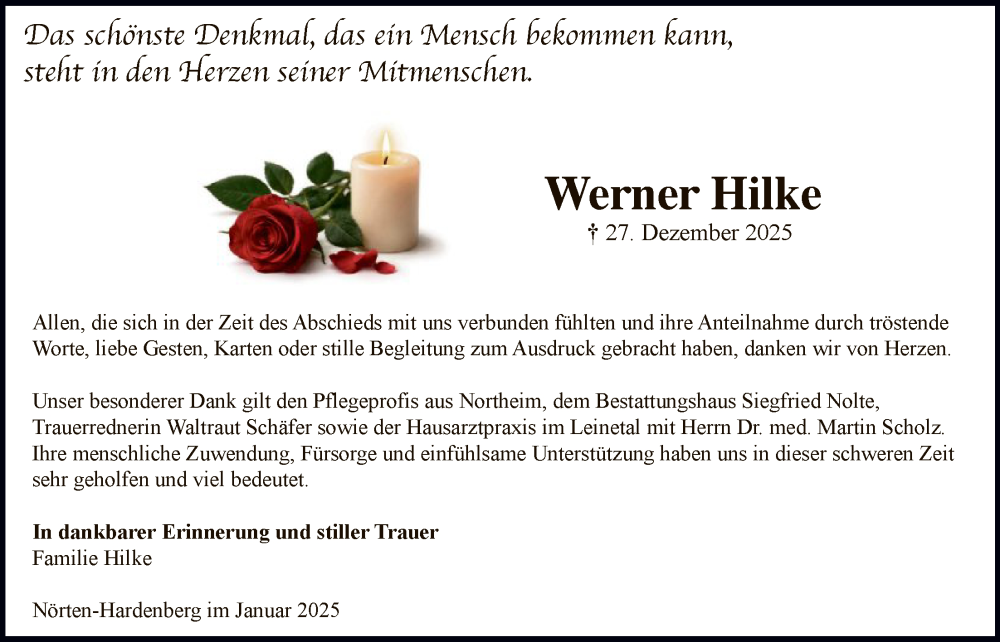 Das schönste Denkmal, das ein Mensch bekommen kann, steht in den Herzen seiner Mitmenschen.

Werner Hilke
† 27. Dezember 2025

Allen, die sich in der Zeit des Abschieds mit uns verbunden fühlten und ihre Anteilnahme durch tröstende Worte, liebe Gesten, Karten oder stille Begleitung zum Ausdruck gebracht haben, danken wir von Herzen.

Unser besonderer Dank gilt den Pflegeprofis aus Northeim, dem Bestattungshaus Siegfried Nolte, Trauerrednerin Waltraut Schäfer sowie der Hausarztpraxis im Leinetal mit Herrn Dr. med. Martin Scholz. Ihre menschliche Zuwendung, Fürsorge und einfühlsame Unterstützung haben uns in dieser schweren Zeit sehr geholfen und viel bedeutet.

In dankbarer Erinnerung und stiller Trauer
Familie Hilke

Nörten-Hardenberg im Januar 2025